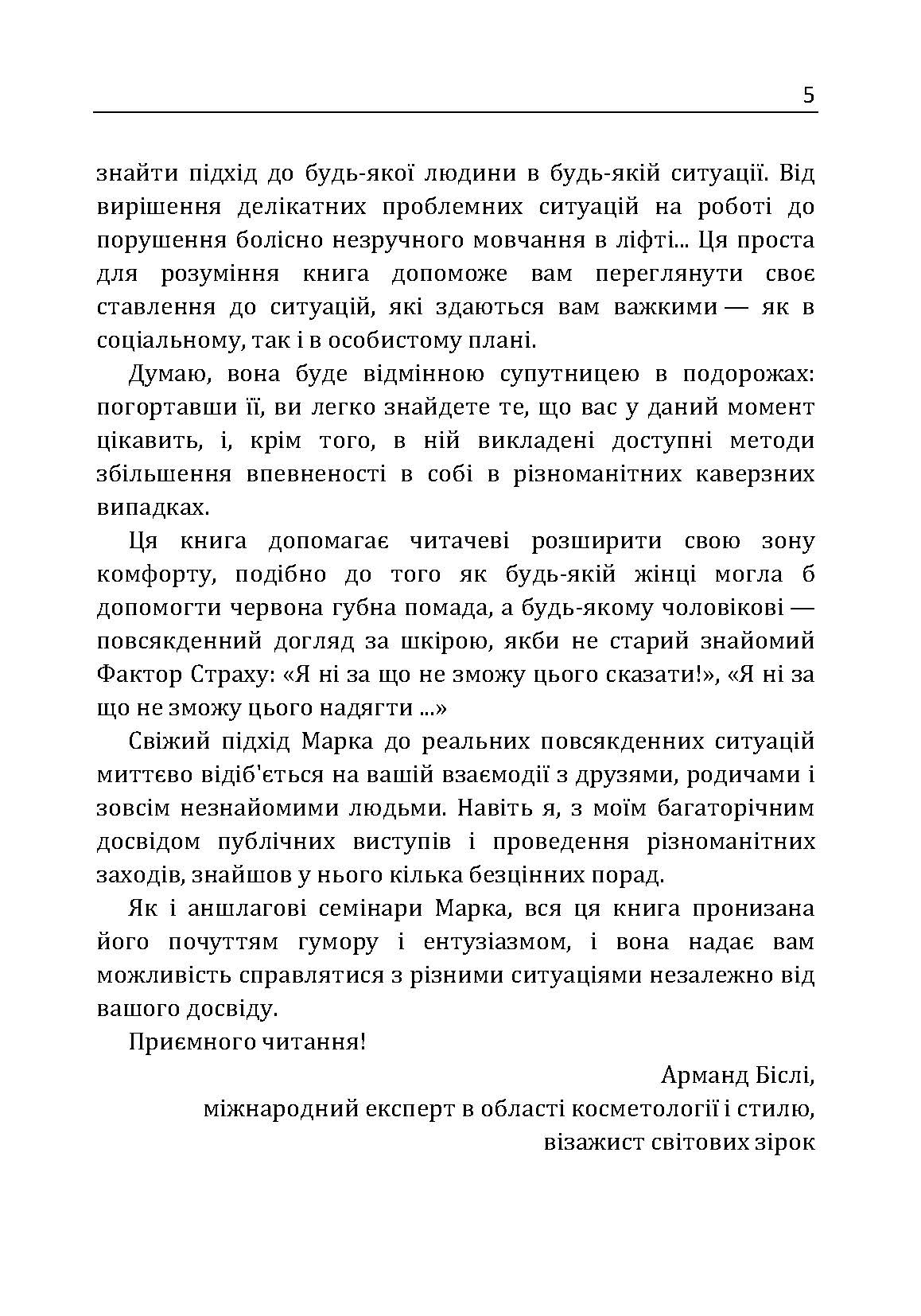 5

знайти підхід до будь-якої людини в будь-якій ситуації. Від вирішення делікатних проблемних ситуацій на роботі до порушення болісно незручного мовчання в ліфті... Ця проста для розуміння книга допоможе вам переглянути своє ставлення до ситуацій, які здаються вам важкими — як в соціальному, так і в особистому плані.

Думаю, вона буде відмінною супутницею в подорожах: погортавши її, ви легко знайдете те, що вас у даний момент цікавить, і, крім того, в ній викладені доступні методи збільшення впевненості в собі в різноманітних каверзних випадках.

Ця книга допомагає читачеві розширити свою зону комфорту, подібно до того як будь-якій жінці могла б допомогти червона губна помада, а будь-якому чоловікові — повсякденний догляд за шкірою, якби не старий знайомий Фактор Страху: «Я ні за що не зможу цього сказати!», «Я ні за що не зможу цього надягти ...»

Свіжий підхід Марка до реальних повсякденних ситуацій миттєво відіб'ється на вашій взаємодії з друзями, родичами і зовсім незнайомими людьми. Навіть я, з моїм багаторічним досвідом публічних виступів і проведення різноманітних заходів, знайшов у нього кілька безцінних порад.

Як і аншлагові семінари Марка, вся ця книга пронизана його почуттям гумору і ентузіазмом, і вона надає вам можливість справлятися з різними ситуаціями незалежно від вашого досвіду.

Приємного читання!

Арманд Біслі,
міжнародний експерт в області косметології і стилю,
візажист світових зірок